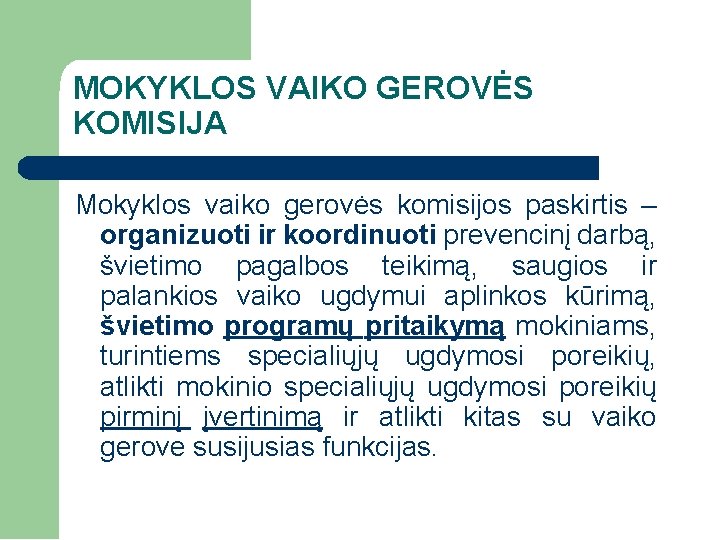 MOKYKLOS VAIKO GEROVĖS KOMISIJA

Mokyklos vaiko gerovės komisijos paskirtis – organizuoti ir koordinuoti prevencinį darbą, švietimo pagalbos teikimą, saugios ir palankios vaiko ugdymui aplinkos kūrimą, švietimo programų pritaikymą mokiniams, turintiems specialiųjų ugdymosi poreikių, atlikti mokinio specialiųjų ugdymosi poreikių pirminį įvertinimą ir atlikti kitas su vaiko gerove susijusias funkcijas.